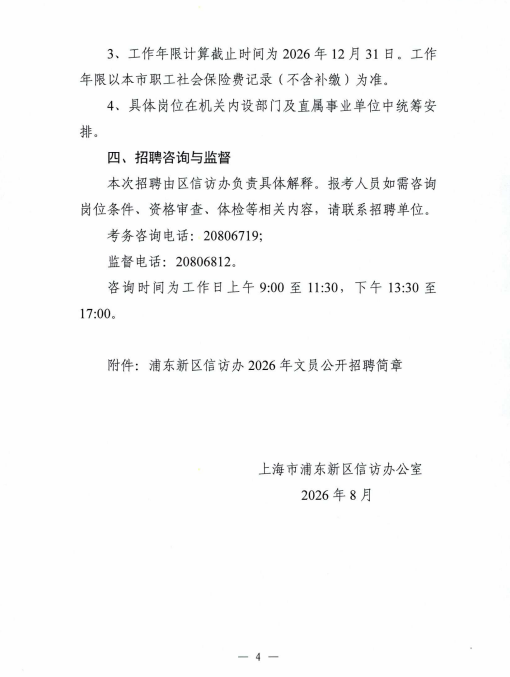 3、工作年限计算截止时间为 2026 年 12 月 31 日。工作年限以本市职工社会保险费记录（不含补缴）为准。

4、具体岗位在机关内设部门及直属事业单位中统筹安排。

四、招聘咨询与监督

本次招聘由区信访办负责具体解释。报考人员如需咨询岗位条件、资格审查、体检等相关内容，请联系招聘单位。

考务咨询电话：20806719;

监督电话：20806812。

咨询时间为工作日上午 9:00 至 11:30，下午 13:30 至 17:00。

附件：浦东新区信访办 2026 年文员公开招聘简章

上海市浦东新区信访办公室

2026 年 8 月

— 4 —